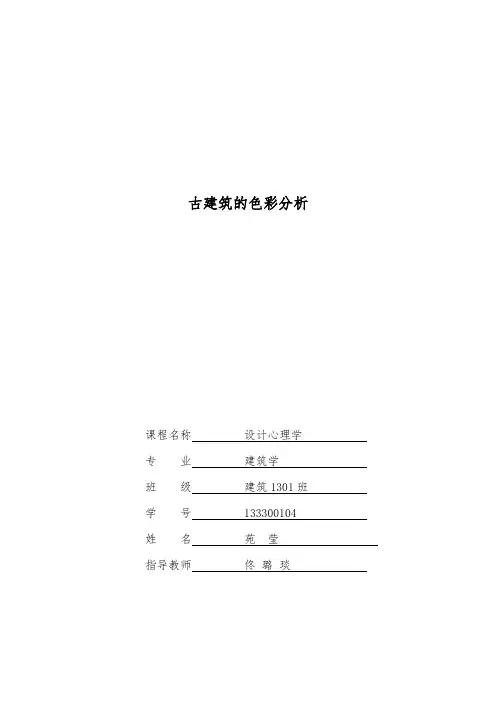 古建筑的色彩分析

课程名称 设计心理学

专　　业 建筑学

班　　级 建筑 1301 班

学　　号 133300104

姓　　名 苑　莹

指导教师 佟 璐 琰